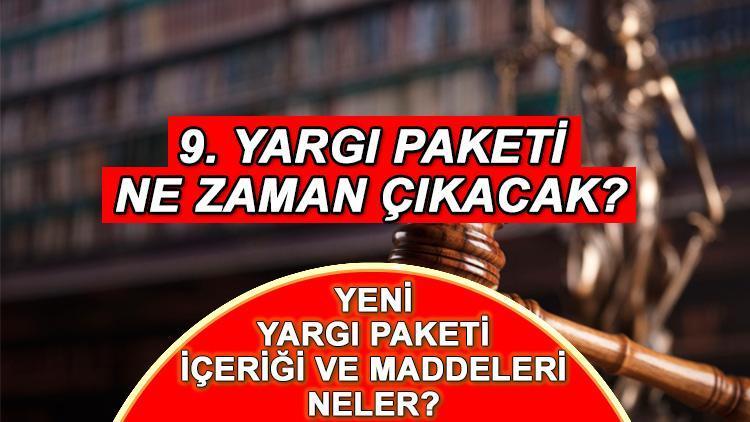 9. YARGI PAKETİ
NE ZAMAN ÇIKACAK?

YENİ
YARGI PAKETİ
İÇERİĞİ VE MADDELERİ
NELER?